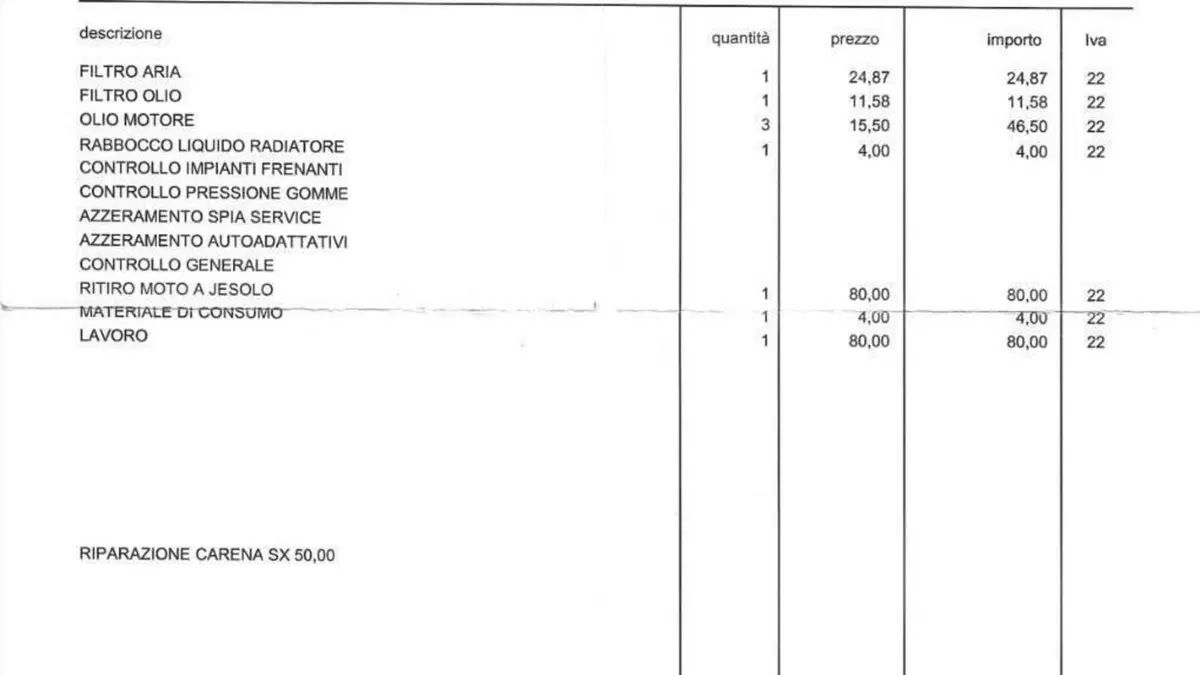 | descrizione | quantità | prezzo | importo | Iva |
|---|---|---|---|---|
| FILTRO ARIA | 1 | 24,87 | 24,87 | 22 |
| FILTRO OLIO | 1 | 11,58 | 11,58 | 22 |
| OLIO MOTORE | 3 | 15,50 | 46,50 | 22 |
| RABBOCCO LIQUIDO RADIATORE | 1 | 4,00 | 4,00 | 22 |
| CONTROLLO IMPIANTI FRENANTI | | | | |
| CONTROLLO PRESSIONE GOMME | | | | |
| AZZERAMENTO SPIA SERVICE | | | | |
| AZZERAMENTO AUTOADATTATIVI | | | | |
| CONTROLLO GENERALE | | | | |
| RITIRO MOTO A JESOLO | 1 | 80,00 | 80,00 | 22 |
| MATERIALE DI CONSUMO | 1 | 4,00 | 4,00 | 22 |
| LAVORO | 1 | 80,00 | 80,00 | 22 |
| RIPARAZIONE CARENA SX 50,00 | | | | |